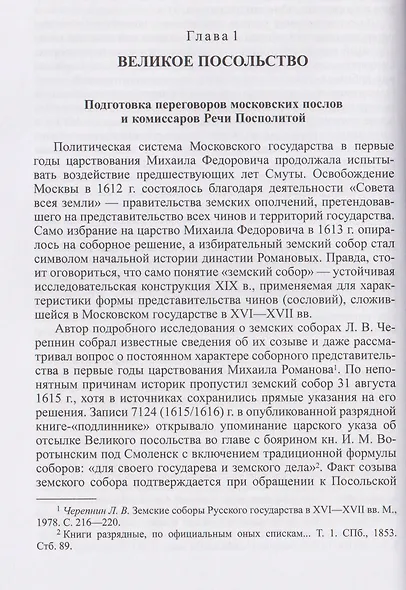 Глава 1

ВЕЛИКОЕ ПОСОЛЬСТВО

Подготовка переговоров московских послов и комиссаров Речи Посполитой

Политическая система Московского государства в первые годы царствования Михаила Федоровича продолжала испытывать воздействие предшествующих лет Смуты. Освобождение Москвы в 1612 г. состоялось благодаря деятельности «Совета всея земли» — правительства земских ополчений, претендовавшего на представительство всех чинов и территорий государства. Само избрание на царство Михаила Федоровича в 1613 г. опиралось на соборное решение, а избирательный земский собор стал символом начальной истории династии Романовых. Правда, стоит оговориться, что само понятие «земский собор» — устойчивая исследовательская конструкция XIX в., применяемая для характеристики формы представительства чинов (сословий), сложившейся в Московском государстве в XVI—XVII вв.

Автор подробного исследования о земских соборах Л. В. Черепнин собрал известные сведения об их созыве и даже рассматривал вопрос о постоянном характере соборного представительства в первые годы царствования Михаила Романова$^1$. По непонятным причинам историк пропустил земский собор 31 августа 1615 г., хотя в источниках сохранились прямые указания на его решения. Записи 7124 (1615/1616) г. в опубликованной разрядной книге-«подлиннике» открывало упоминание царского указа об отсылке Великого посольства во главе с боярином кн. И. М. Воротынским под Смоленск с включением традиционной формулы соборов: «для своего государева и земского дела»$^2$. Факт созыва земского собора подтверждается при обращении к Посольской

$^1$ Черепнин Л. В. Земские соборы Русского государства в XVI—XVII вв. М., 1978. С. 216—220.

$^2$ Книги разрядные, по официальным оных спискам... Т. 1. СПб., 1853. Стб. 89.